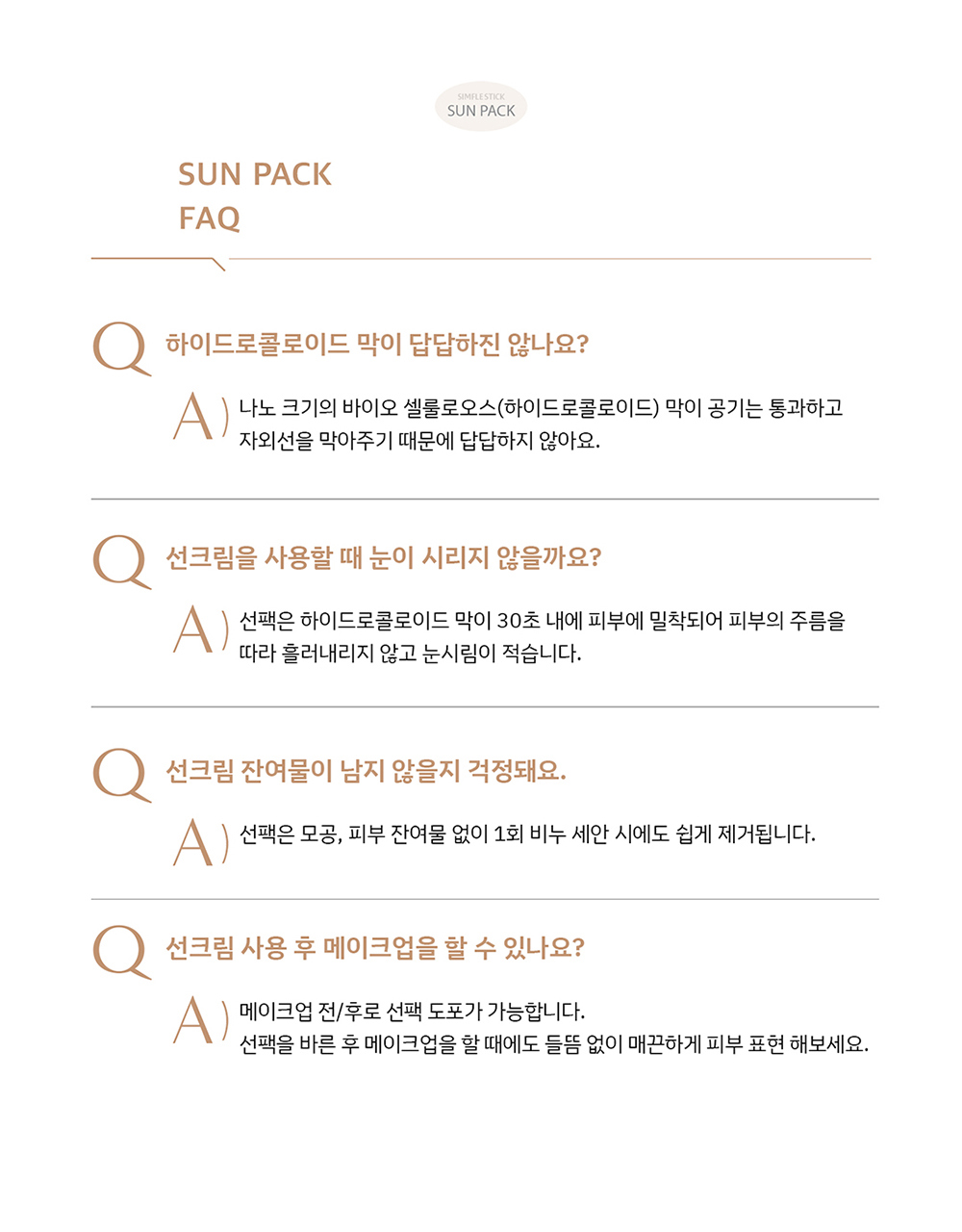 SIMFLE STICK
SUN PACK

SUN PACK
FAQ

Q 하이드로콜로이드 막이 답답하진 않나요?

A) 나노 크기의 바이오 셀룰로오스(하이드로콜로이드) 막이 공기는 통과하고 자외선을 막아주기 때문에 답답하지 않아요.

Q 선크림을 사용할 때 눈이 시리지 않을까요?

A) 선팩은 하이드로콜로이드 막이 30초 내에 피부에 밀착되어 피부의 주름을 따라 흘러내리지 않고 눈시림이 적습니다.

Q 선크림 잔여물이 남지 않을지 걱정돼요.

A) 선팩은 모공, 피부 잔여물 없이 1회 비누 세안 시에도 쉽게 제거됩니다.

Q 선크림 사용 후 메이크업을 할 수 있나요?

A) 메이크업 전/후로 선팩 도포가 가능합니다.
선팩을 바른 후 메이크업을 할 때에도 들뜸 없이 매끈하게 피부 표현 해보세요.